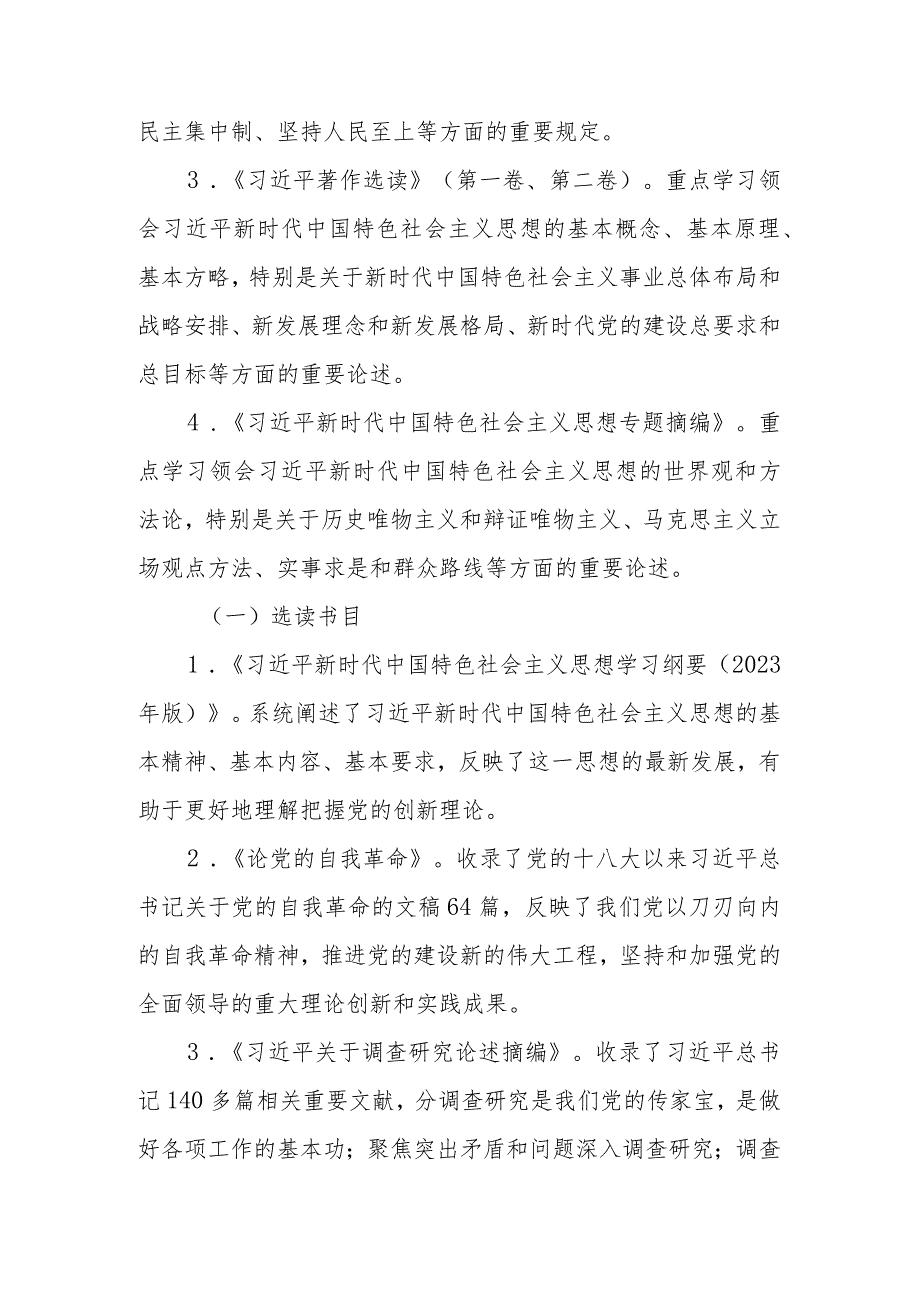 民主集中制、坚持人民至上等方面的重要规定。

3．《习近平著作选读》（第一卷、第二卷）。重点学习领会习近平新时代中国特色社会主义思想的基本概念、基本原理、基本方略，特别是关于新时代中国特色社会主义事业总体布局和战略安排、新发展理念和新发展格局、新时代党的建设总要求和总目标等方面的重要论述。

4．《习近平新时代中国特色社会主义思想专题摘编》。重点学习领会习近平新时代中国特色社会主义思想的世界观和方法论，特别是关于历史唯物主义和辩证唯物主义、马克思主义立场观点方法、实事求是和群众路线等方面的重要论述。

（一）选读书目

1．《习近平新时代中国特色社会主义思想学习纲要（2023年版）》。系统阐述了习近平新时代中国特色社会主义思想的基本精神、基本内容、基本要求，反映了这一思想的最新发展，有助于更好地理解把握党的创新理论。

2．《论党的自我革命》。收录了党的十八大以来习近平总书记关于党的自我革命的文稿64篇，反映了我们党以刀刃向内的自我革命精神，推进党的建设新的伟大工程，坚持和加强党的全面领导的重大理论创新和实践成果。

3．《习近平关于调查研究论述摘编》。收录了习近平总书记140多篇相关重要文献，分调查研究是我们党的传家宝，是做好各项工作的基本功；聚焦突出矛盾和问题深入调查研究；调查